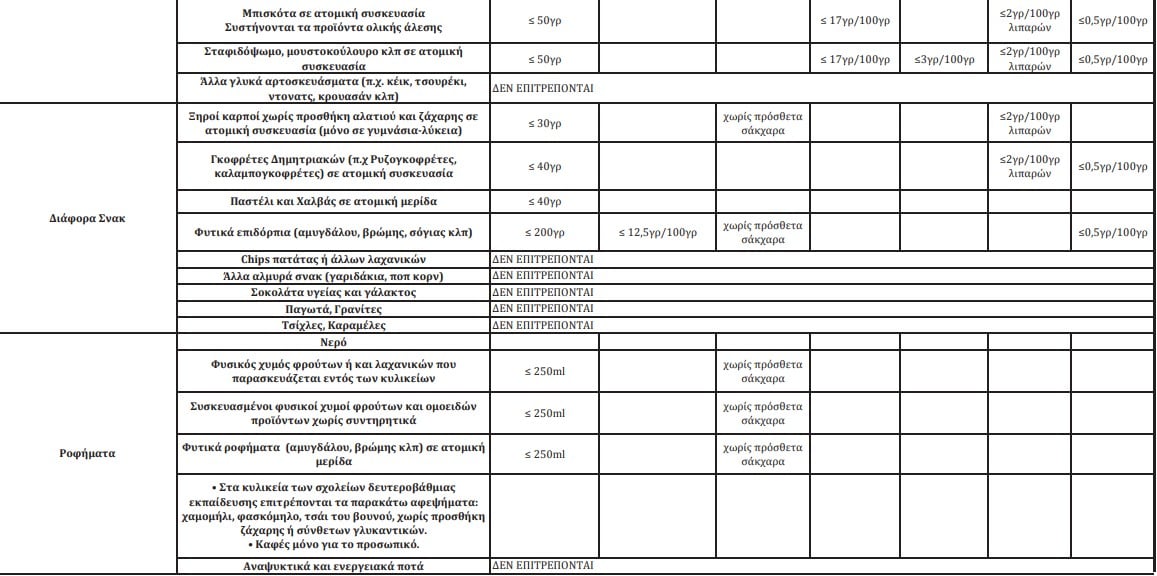 |  |  |  |  |  |  |  |  |  |
|---|---|---|---|---|---|---|---|---|
|  | Μπισκότα σε ατομική συσκευασία Συστήνονται τα προϊόντα ολικής άλεσης | ≤ 50γρ |  |  | ≤ 17γρ/100γρ |  | ≤2γρ/100γρ λιπαρών | ≤0,5γρ/100γρ |
|  | Σταφιδόψωμο, μουστοκούλουρο κλπ σε ατομική συσκευασία | ≤ 50γρ |  |  | ≤ 17γρ/100γρ | ≤3γρ/100γρ | ≤2γρ/100γρ λιπαρών | ≤0,5γρ/100γρ |
|  | Άλλα γλυκά αρτοσκευάσματα (π.χ. κέικ, τσουρέκι, ντονατς, κρουασάν κλπ) | ΔΕΝ ΕΠΙΤΡΕΠΟΝΤΑΙ |  |  |  |  |  |  |
| Διάφορα Σνακ | Ξηροί καρποί χωρίς προσθήκη αλατιού και ζάχαρης σε ατομική συσκευασία (μόνο σε γυμνάσια-λύκεια) | ≤ 30γρ |  | χωρίς πρόσθετα σάκχαρα |  |  | ≤2γρ/100γρ λιπαρών |  |
|  | Γκοφρέτες Δημητριακών (π.χ Ρυζογκοφρέτες, καλαμπογκοφρέτες) σε ατομική συσκευασία | ≤ 40γρ |  |  |  |  | ≤2γρ/100γρ λιπαρών | ≤0,5γρ/100γρ |
|  | Παστέλι και Χαλβάς σε ατομική μερίδα | ≤ 40γρ |  |  |  |  |  |  |
|  | Φυτικά επιδόρπια (αμυγδάλου, βρώμης, σόγιας κλπ) | ≤ 200γρ | ≤ 12,5γρ/100γρ | χωρίς πρόσθετα σάκχαρα |  |  |  | ≤0,5γρ/100γρ |
|  | Chips πατάτας ή άλλων λαχανικών | ΔΕΝ ΕΠΙΤΡΕΠΟΝΤΑΙ |  |  |  |  |  |  |
|  | Άλλα αλμυρά σνακ (γαριδάκια, ποπ κορν) | ΔΕΝ ΕΠΙΤΡΕΠΟΝΤΑΙ |  |  |  |  |  |  |
|  | Σοκολάτα υγείας και γάλακτος | ΔΕΝ ΕΠΙΤΡΕΠΟΝΤΑΙ |  |  |  |  |  |  |
|  | Παγωτά, Γρανίτες | ΔΕΝ ΕΠΙΤΡΕΠΟΝΤΑΙ |  |  |  |  |  |  |
|  | Τσίχλες, Καραμέλες | ΔΕΝ ΕΠΙΤΡΕΠΟΝΤΑΙ |  |  |  |  |  |  |
| Ροφήματα | Νερό |  |  |  |  |  |  |  |
|  | Φυσικός χυμός φρούτων ή και λαχανικών που παρασκευάζεται εντός των κυλικείων | ≤ 250ml |  | χωρίς πρόσθετα σάκχαρα |  |  |  |  |
|  | Συσκευασμένοι φυσικοί χυμοί φρούτων και ομοειδών προϊόντων χωρίς συντηρητικά | ≤ 250ml |  | χωρίς πρόσθετα σάκχαρα |  |  |  |  |
|  | Φυτικά ροφήματα (αμυγδάλου, βρώμης κλπ) σε ατομική μερίδα | ≤ 250ml |  | χωρίς πρόσθετα σάκχαρα |  |  |  |  |
|  | • Στα κυλικεία των σχολείων δευτεροβάθμιας εκπαίδευσης επιτρέπονται τα παρακάτω αφεψήματα: χαμομήλι, φασκόμηλο, τσάι του βουνού, χωρίς προσθήκη ζάχαρης ή σύνθετων γλυκαντικών. • Καφές μόνο για το προσωπικό. |  |  |  |  |  |  |  |
|  | Αναψυκτικά και ενεργειακά ποτά | ΔΕΝ ΕΠΙΤΡΕΠΟΝΤΑΙ |  |  |  |  |  |  |